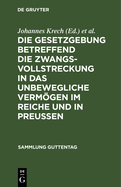 DE GRUYTER

Johannes Krech (Ed.) et al.

DIE GESETZGEBUNG BETREFFEND DIE ZWANGSVOLLSTRECKUNG IN DAS UNBEWEGLICHE VERMÖGEN IM REICHE UND IN PREUSSEN

SAMMLUNG GUTTENTAG

DE G